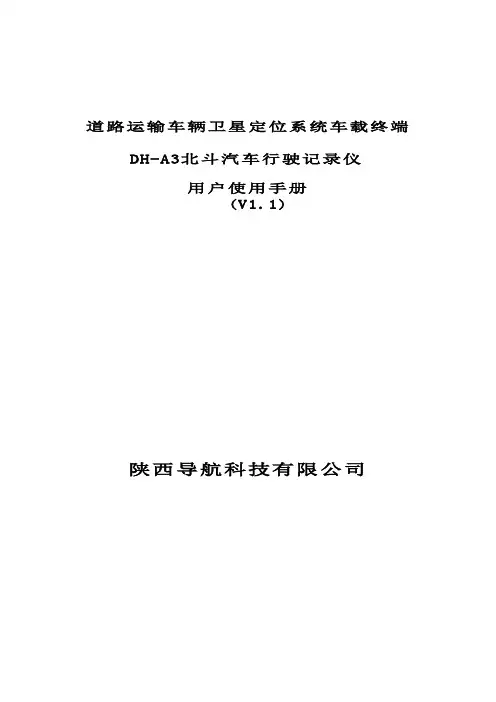 道路运输车辆卫星定位系统车载终端

DH-A3北斗汽车行驶记录仪

用户使用手册
（V1.1）

陕西导航科技有限公司